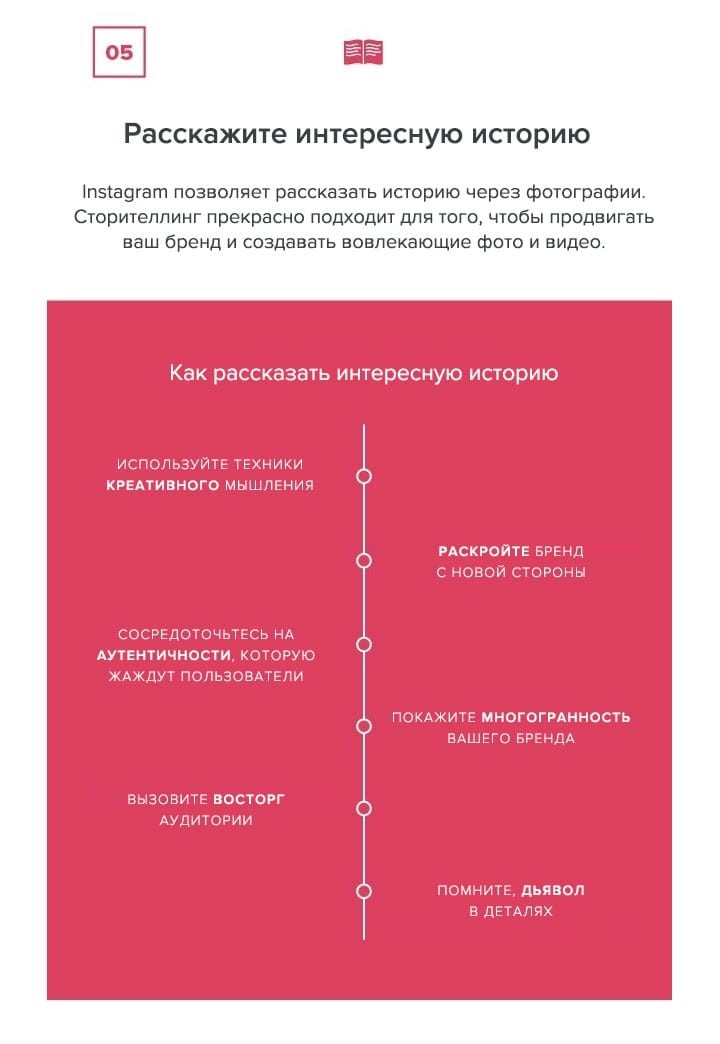 05

Расскажите интересную историю

Instagram позволяет рассказать историю через фотографии. Сторителлинг прекрасно подходит для того, чтобы продвигать ваш бренд и создавать вовлекающие фото и видео.

Как рассказать интересную историю

ИСПОЛЬЗУЙТЕ ТЕХНИКИ КРЕАТИВНОГО МЫШЛЕНИЯ

РАСКРОЙТЕ БРЕНД С НОВОЙ СТОРОНЫ

СОСРЕДОТОЧЬТЕСЬ НА АУТЕНТИЧНОСТИ, КОТОРУЮ ЖАЖДУТ ПОЛЬЗОВАТЕЛИ

ПОКАЖИТЕ МНОГОГРАННОСТЬ ВАШЕГО БРЕНДА

ВЫЗОВИТЕ ВОСТОРГ АУДИТОРИИ

ПОМНИТЕ, ДЬЯВОЛ В ДЕТАЛЯХ